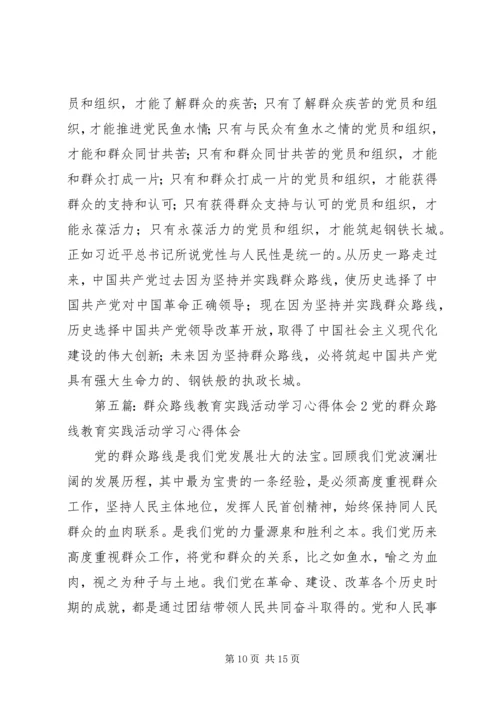 员和组织，才能了解群众的疾苦;只有了解群众疾苦的党员和组织，才能推进党民鱼水情;只有与民众有鱼水之情的党员和组织，才能和群众同甘共苦;只有和群众同甘共苦的党员和组织，才能和群众打成一片;只有和群众打成一片的党员和组织，才能获得群众的支持和认可;只有获得群众支持与认可的党员和组织，才能永葆活力;只有永葆活力的党员和组织，才能筑起钢铁长城。正如习近平总书记所说党性与人民性是统一的。从历史一路走过来，中国共产党过去因为坚持并实践群众路线，使历史选择了中国共产党对中国革命正确领导;现在因为坚持并实践群众路线，历史选择中国共产党领导改革开放，取得了中国社会主义现代化建设的伟大创新;未来因为坚持群众路线，必将筑起中国共产党具有强大生命力的、钢铁般的执政长城。

第五篇：群众路线教育实践活动学习心得体会2党的群众路线教育实践活动学习心得体会

党的群众路线是我们党发展壮大的法宝。回顾我们党波澜壮阔的发展历程，其中最为宝贵的一条经验，是必须高度重视群众工作，坚持人民主体地位，发挥人民首创精神，始终保持同人民群众的血肉联系。是我们党的力量源泉和胜利之本。我们党历来高度重视群众工作，将党和群众的关系，比之如鱼水，喻之为血肉，视之为种子与土地。我们党在革命、建设、改革各个历史时期的成就，都是通过团结带领人民共同奋斗取得的。党和人民事

第10页 共15页